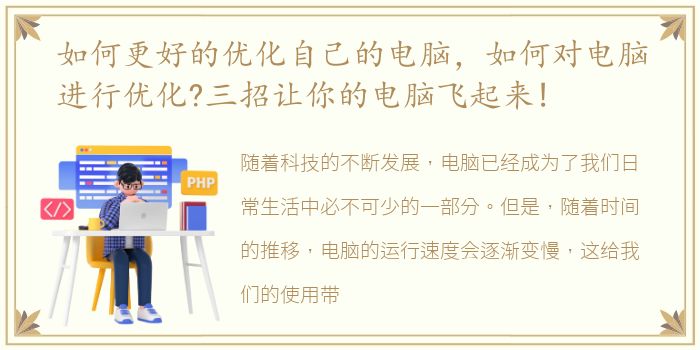 如何更好的优化自己的电脑，如何对电脑进行优化?三招让你的电脑飞起来！

PHP

</>

随着科技的不断发展，电脑已经成为了我们日常生活中必不可少的一部分。但是，随着时间的推移，电脑的运行速度会逐渐变慢，这给我们的使用带